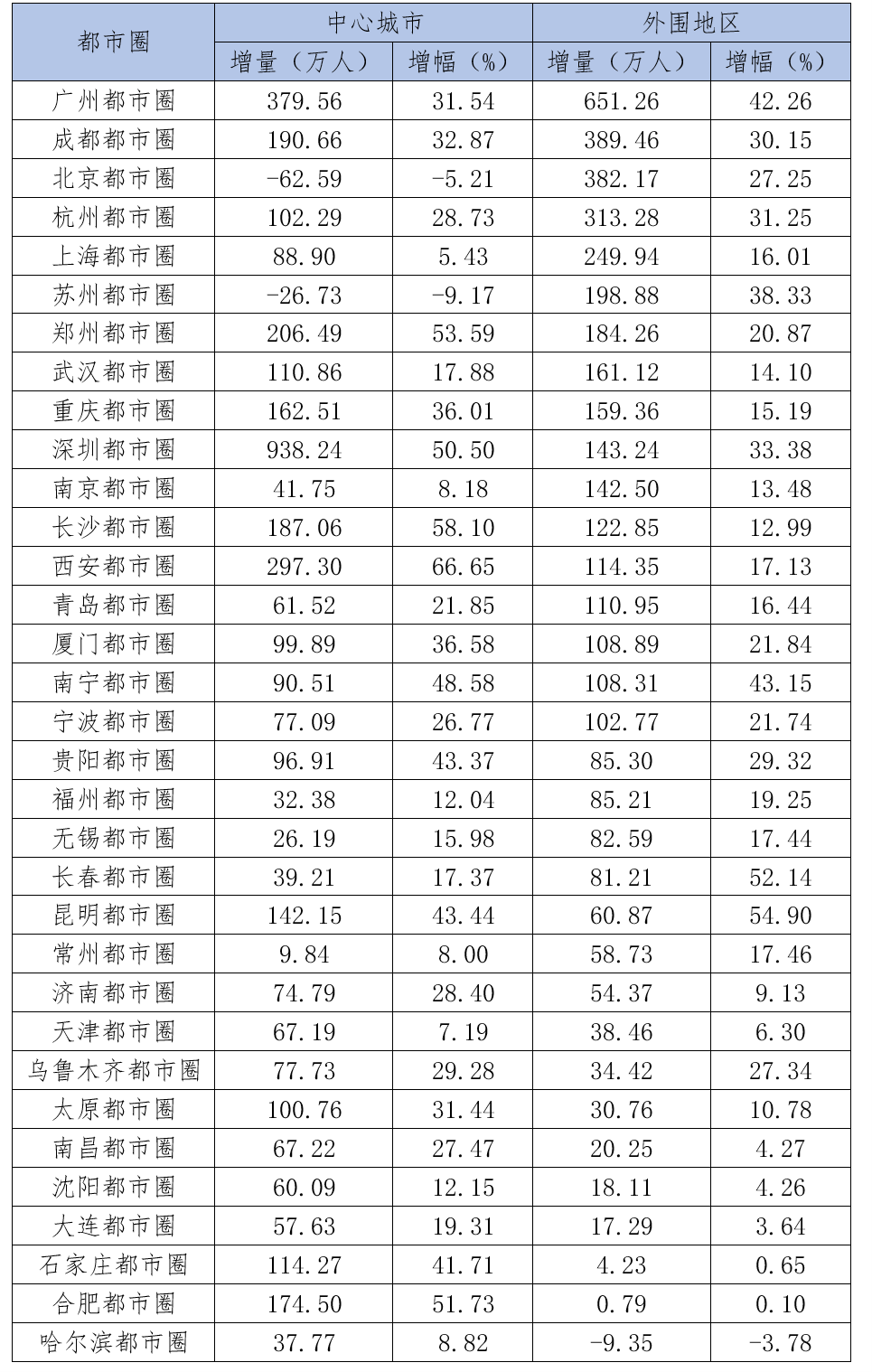 | 都市圈 | 中心城市 增量（万人） | 中心城市 增幅（%） | 外围地区 增量（万人） | 外围地区 增幅（%） |
|---|---|---|---|---|
| 广州都市圈 | 379.56 | 31.54 | 651.26 | 42.26 |
| 成都都市圈 | 190.66 | 32.87 | 389.46 | 30.15 |
| 北京都市圈 | -62.59 | -5.21 | 382.17 | 27.25 |
| 杭州都市圈 | 102.29 | 28.73 | 313.28 | 31.25 |
| 上海都市圈 | 88.90 | 5.43 | 249.94 | 16.01 |
| 苏州都市圈 | -26.73 | -9.17 | 198.88 | 38.33 |
| 郑州都市圈 | 206.49 | 53.59 | 184.26 | 20.87 |
| 武汉都市圈 | 110.86 | 17.88 | 161.12 | 14.10 |
| 重庆都市圈 | 162.51 | 36.01 | 159.36 | 15.19 |
| 深圳都市圈 | 938.24 | 50.50 | 143.24 | 33.38 |
| 南京都市圈 | 41.75 | 8.18 | 142.50 | 13.48 |
| 长沙都市圈 | 187.06 | 58.10 | 122.85 | 12.99 |
| 西安都市圈 | 297.30 | 66.65 | 114.35 | 17.13 |
| 青岛都市圈 | 61.52 | 21.85 | 110.95 | 16.44 |
| 厦门都市圈 | 99.89 | 36.58 | 108.89 | 21.84 |
| 南宁都市圈 | 90.51 | 48.58 | 108.31 | 43.15 |
| 宁波都市圈 | 77.09 | 26.77 | 102.77 | 21.74 |
| 贵阳都市圈 | 96.91 | 43.37 | 85.30 | 29.32 |
| 福州都市圈 | 32.38 | 12.04 | 85.21 | 19.25 |
| 无锡都市圈 | 26.19 | 15.98 | 82.59 | 17.44 |
| 长春都市圈 | 39.21 | 17.37 | 81.21 | 52.14 |
| 昆明都市圈 | 142.15 | 43.44 | 60.87 | 54.90 |
| 常州都市圈 | 9.84 | 8.00 | 58.73 | 17.46 |
| 济南都市圈 | 74.79 | 28.40 | 54.37 | 9.13 |
| 天津都市圈 | 67.19 | 7.19 | 38.46 | 6.30 |
| 乌鲁木齐都市圈 | 77.73 | 29.28 | 34.42 | 27.34 |
| 太原都市圈 | 100.76 | 31.44 | 30.76 | 10.78 |
| 南昌都市圈 | 67.22 | 27.47 | 20.25 | 4.27 |
| 沈阳都市圈 | 60.09 | 12.15 | 18.11 | 4.26 |
| 大连都市圈 | 57.63 | 19.31 | 17.29 | 3.64 |
| 石家庄都市圈 | 114.27 | 41.71 | 4.23 | 0.65 |
| 合肥都市圈 | 174.50 | 51.73 | 0.79 | 0.10 |
| 哈尔滨都市圈 | 37.77 | 8.82 | -9.35 | -3.78 |